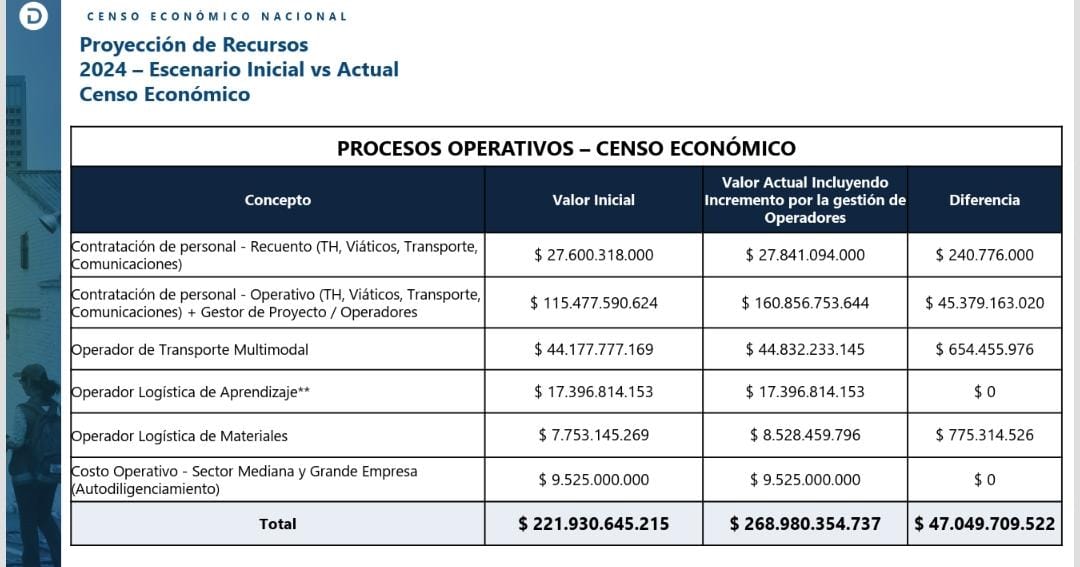 CENSO ECONÓMICO NACIONAL

Proyección de Recursos
2024 – Escenario Inicial vs Actual
Censo Económico

PROCESOS OPERATIVOS – CENSO ECONÓMICO

| Concepto | Valor Inicial | Valor Actual Incluyendo Incremento por la gestión de Operadores | Diferencia |
|---|---|---|---|
| Contratación de personal - Recuento (TH, Viáticos, Transporte, Comunicaciones) | $ 27.600.318.000 | $ 27.841.094.000 | $ 240.776.000 |
| Contratación de personal - Operativo (TH, Viáticos, Transporte, Comunicaciones) + Gestor de Proyecto / Operadores | $ 115.477.590.624 | $ 160.856.753.644 | $ 45.379.163.020 |
| Operador de Transporte Multimodal | $ 44.177.777.169 | $ 44.832.233.145 | $ 654.455.976 |
| Operador Logística de Aprendizaje** | $ 17.396.814.153 | $ 17.396.814.153 | $ 0 |
| Operador Logística de Materiales | $ 7.753.145.269 | $ 8.528.459.796 | $ 775.314.526 |
| Costo Operativo - Sector Mediana y Grande Empresa (Autodiligenciamiento) | $ 9.525.000.000 | $ 9.525.000.000 | $ 0 |
| Total | $ 221.930.645.215 | $ 268.980.354.737 | $ 47.049.709.522 |